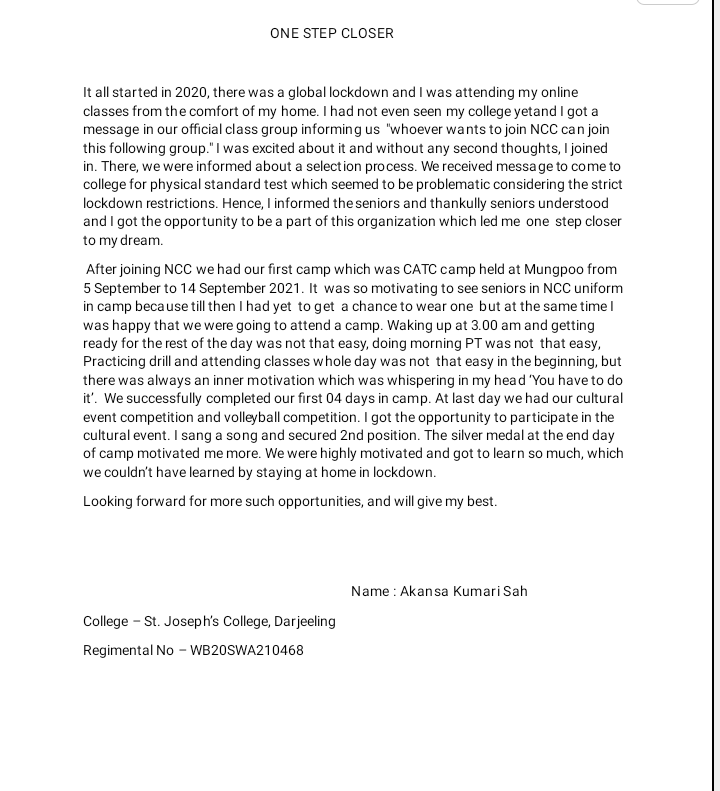 ONE STEP CLOSER

It all started in 2020, there was a global lockdown and I was attending my online classes from the comfort of my home. I had not even seen my college yetand I got a message in our official class group informing us "whoever wants to join NCC can join this following group." I was excited about it and without any second thoughts, I joined in. There, we were informed about a selection process. We received message to come to college for physical standard test which seemed to be problematic considering the strict lockdown restrictions. Hence, I informed the seniors and thankully seniors understood and I got the opportunity to be a part of this organization which led me one step closer to my dream.

After joining NCC we had our first camp which was CATC camp held at Mungpoo from 5 September to 14 September 2021. It was so motivating to see seniors in NCC uniform in camp because till then I had yet to get a chance to wear one but at the same time I was happy that we were going to attend a camp. Waking up at 3.00 am and getting ready for the rest of the day was not that easy, doing morning PT was not that easy, Practicing drill and attending classes whole day was not that easy in the beginning, but there was always an inner motivation which was whispering in my head 'You have to do it'. We successfully completed our first 04 days in camp. At last day we had our cultural event competition and volleyball competition. I got the opportunity to participate in the cultural event. I sang a song and secured 2nd position. The silver medal at the end day of camp motivated me more. We were highly motivated and got to learn so much, which we couldn't have learned by staying at home in lockdown.

Looking forward for more such opportunities, and will give my best.

Name : Akansa Kumari Sah

College – St. Joseph's College, Darjeeling

Regimental No – WB20SWA210468